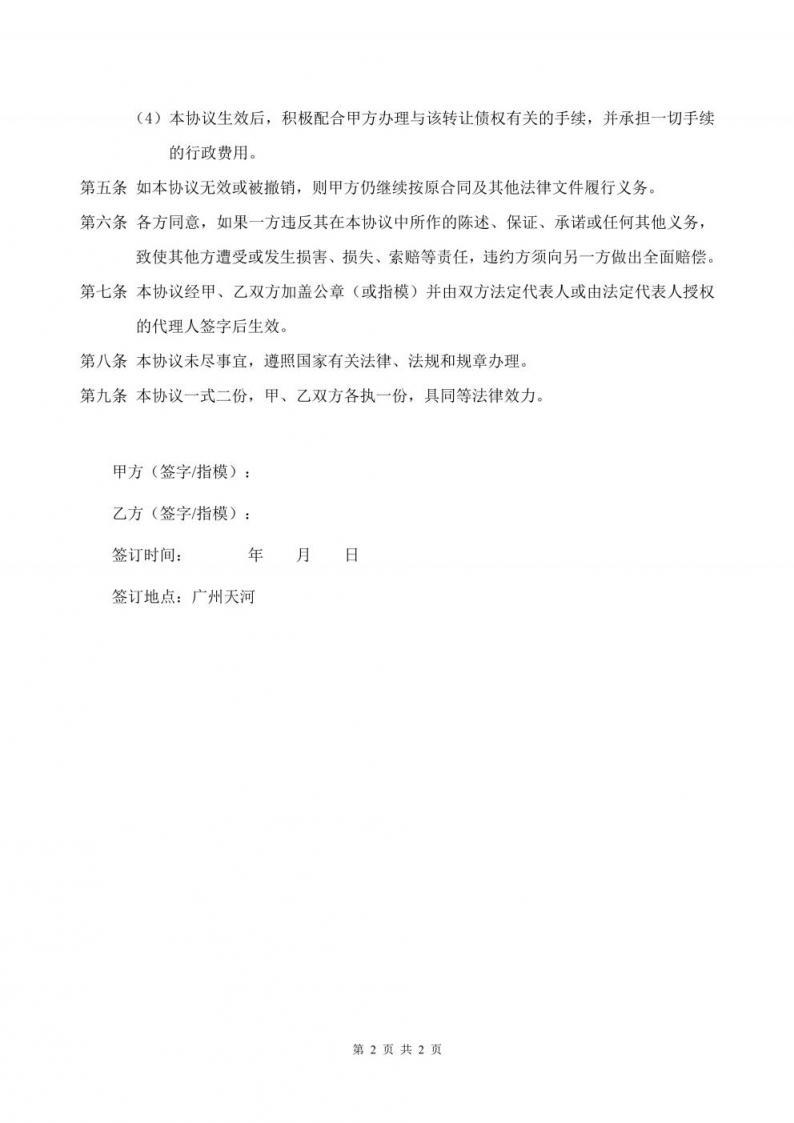 （4）本协议生效后，积极配合甲方办理与该转让债权有关的手续，并承担一切手续的行政费用。

第五条 如本协议无效或被撤销，则甲方仍继续按原合同及其他法律文件履行义务。

第六条 各方同意，如果一方违反其在本协议中所作的陈述、保证、承诺或任何其他义务，致使其他方遭受或发生损害、损失、索赔等责任，违约方须向另一方做出全面赔偿。

第七条 本协议经甲、乙双方加盖公章（或指模）并由双方法定代表人或由法定代表人授权的代理人签字后生效。

第八条 本协议未尽事宜，遵照国家有关法律、法规和规章办理。

第九条 本协议一式二份，甲、乙双方各执一份，具同等法律效力。

甲方（签字/指模）：

乙方（签字/指模）：

签订时间： 年 月 日

签订地点：广州天河

第 2 页 共 2 页